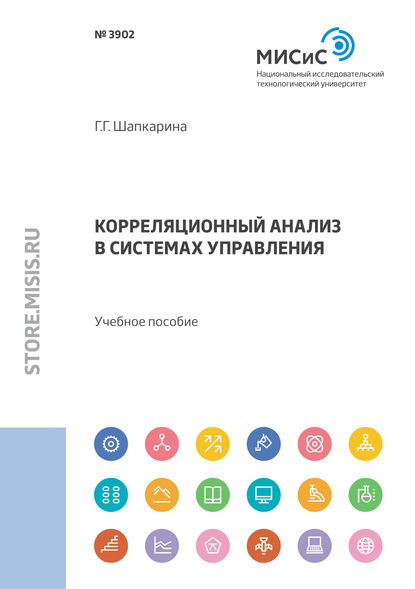 № 3902

МИСиС
Национальный исследовательский технологический университет

Г.Г. Шапкарина

КОРРЕЛЯЦИОННЫЙ АНАЛИЗ В СИСТЕМАХ УПРАВЛЕНИЯ

Учебное пособие

STORE.MISIS.RU